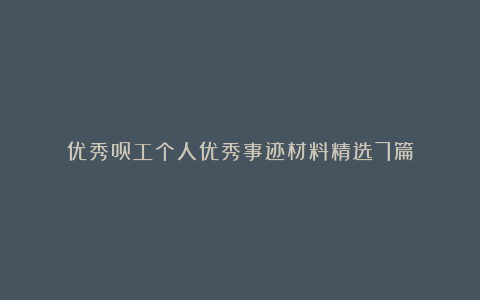 优秀员工个人优秀事迹材料精选7篇